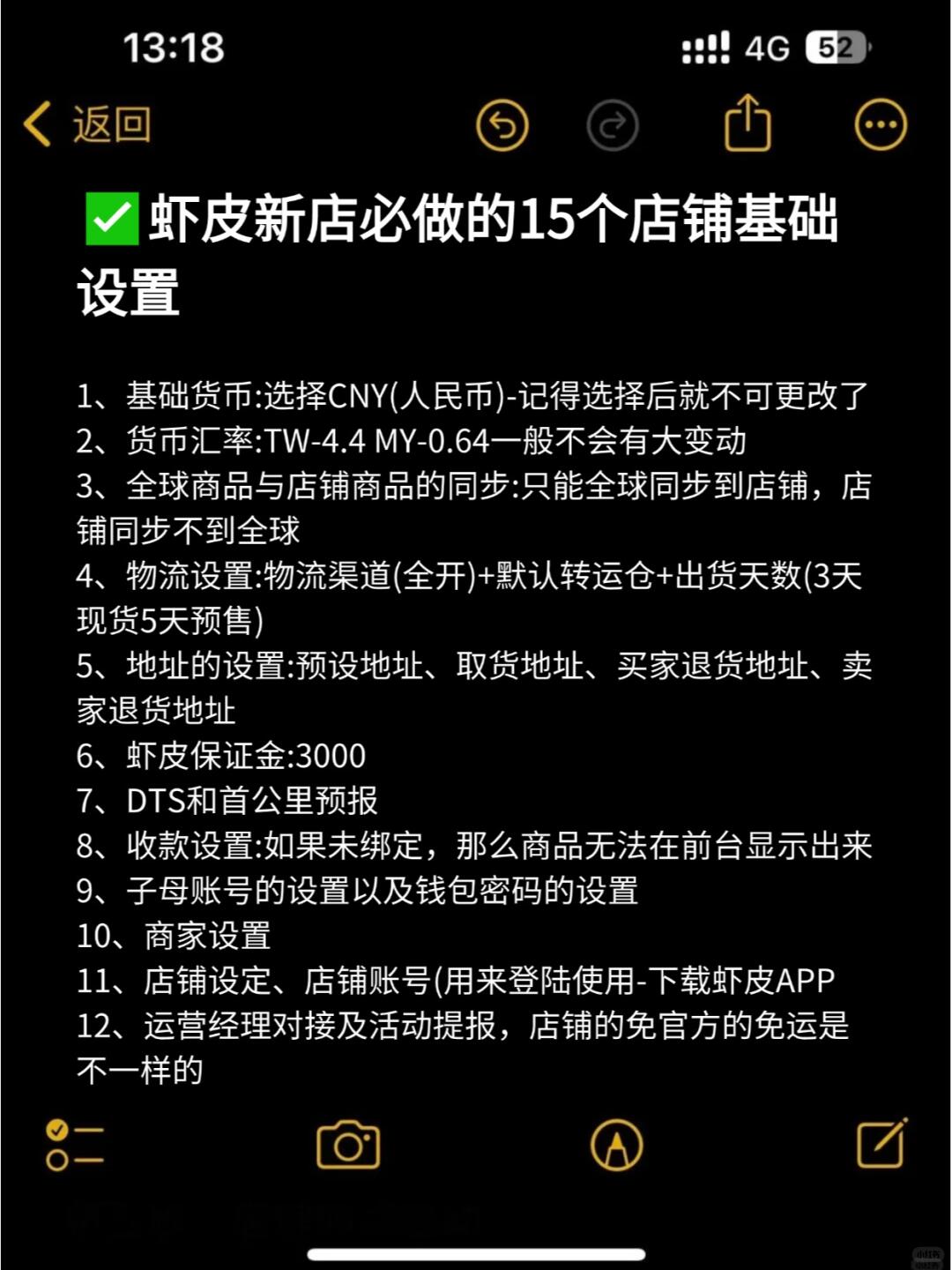 13:18

4G 52

返回

✅虾皮新店必做的15个店铺基础设置

1、基础货币:选择CNY(人民币)-记得选择后就不可更改了
2、货币汇率:TW-4.4 MY-0.64一般不会有大变动
3、全球商品与店铺商品的同步:只能全球同步到店铺，店铺同步不到全球
4、物流设置:物流渠道(全开)+默认转运仓+出货天数(3天现货5天预售)
5、地址的设置:预设地址、取货地址、买家退货地址、卖家退货地址
6、虾皮保证金:3000
7、DTS和首公里预报
8、收款设置:如果未绑定，那么商品无法在前台显示出来
9、子母账号的设置以及钱包密码的设置
10、商家设置
11、店铺设定、店铺账号(用来登陆使用-下载虾皮APP
12、运营经理对接及活动提报，店铺的免官方的免运是不一样的